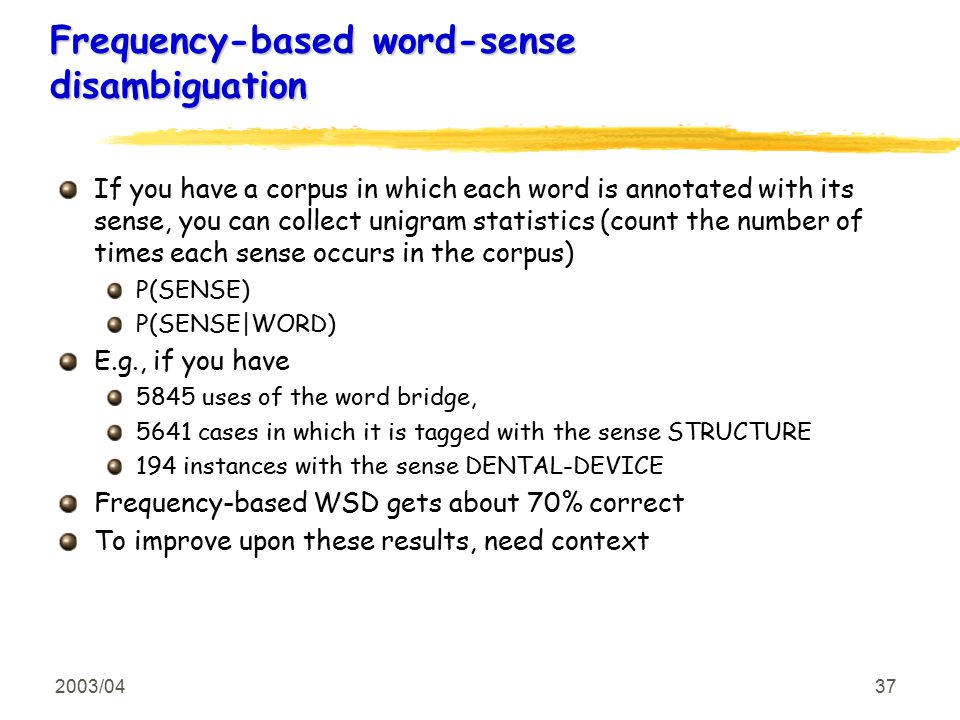 Frequency-based word-sense disambiguation

If you have a corpus in which each word is annotated with its sense, you can collect unigram statistics (count the number of times each sense occurs in the corpus)

P(SENSE)

P(SENSE|WORD)

E.g., if you have

5845 uses of the word bridge,

5641 cases in which it is tagged with the sense STRUCTURE

194 instances with the sense DENTAL-DEVICE

Frequency-based WSD gets about 70% correct

To improve upon these results, need context

2003/04

37